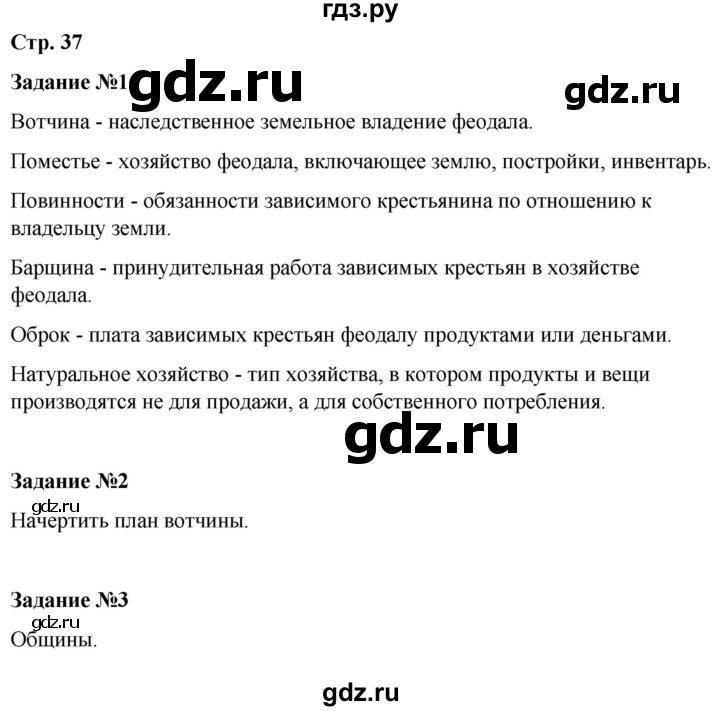 гдз.ру

Стр. 37

Задание №1 gdz.ru

gdz.ru

Вотчина - наследственное земельное владение феодала.

Поместье - хозяйство феодала, включающее землю, постройки, инвентарь.

Повинности - обязанности зависимого крестьянина по отношению к владельцу земли.

Барщина - принудительная работа зависимых крестьян в хозяйстве феодала.

Оброк - плата зависимых крестьян феодалу продуктами или деньгами.

Натуральное хозяйство - тип хозяйства, в котором продукты и вещи производятся не для продажи, а для собственного потребления.

gdz.ru

Задание №2

gdz.ru

Начертить план вотчины.

Задание №3

gdz.ru

Общины.

gdz.ru